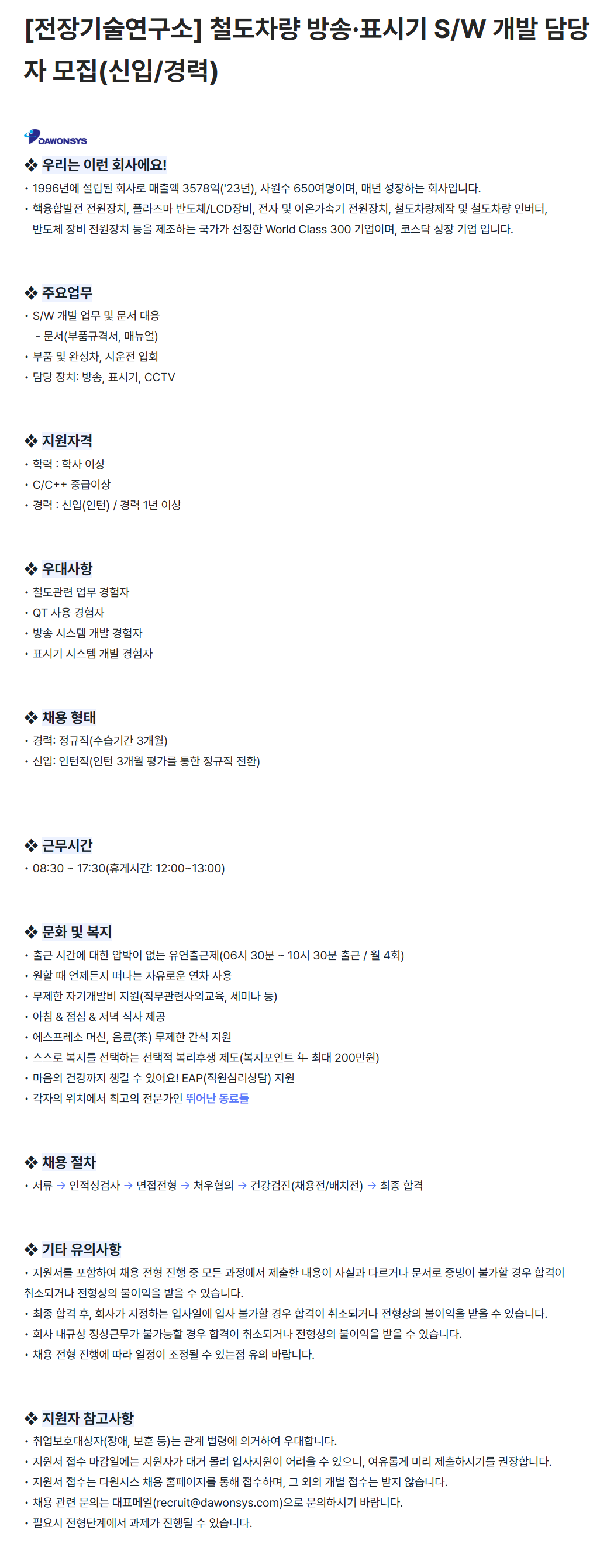 [전장기술연구소] 철도차량 방송·표시기 S/W 개발 담당자 모집(신입/경력)

DAWONSYS

❖ 우리는 이런 회사에요!
• 1996년에 설립된 회사로 매출액 3578억('23년), 사원수 650여명이며, 매년 성장하는 회사입니다.
• 핵융합발전 전원장치, 플라즈마 반도체/LCD장비, 전자 및 이온가속기 전원장치, 철도차량제작 및 철도차량 인버터, 반도체 장비 전원장치 등을 제조하는 국가가 선정한 World Class 300 기업이며, 코스닥 상장 기업 입니다.

❖ 주요업무
• S/W 개발 업무 및 문서 대응
- 문서(부품규격서, 매뉴얼)
• 부품 및 완성차, 시운전 입회
• 담당 장치: 방송, 표시기, CCTV

❖ 지원자격
• 학력 : 학사 이상
• C/C++ 중급이상
• 경력 : 신입(인턴) / 경력 1년 이상

❖ 우대사항
• 철도관련 업무 경험자
• QT 사용 경험자
• 방송 시스템 개발 경험자
• 표시기 시스템 개발 경험자

❖ 채용 형태
• 경력: 정규직(수습기간 3개월)
• 신입: 인턴직(인턴 3개월 평가를 통한 정규직 전환)

❖ 근무시간
• 08:30 ~ 17:30(휴게시간: 12:00~13:00)

❖ 문화 및 복지
• 출근 시간에 대한 압박이 없는 유연출근제(06시 30분 ~ 10시 30분 출근 / 월 4회)
• 원할 때 언제든지 떠나는 자유로운 연차 사용
• 무제한 자기개발비 지원(직무관련사외교육, 세미나 등)
• 아침 & 점심 & 저녁 식사 제공
• 에스프레소 머신, 음료(茶) 무제한 간식 지원
• 스스로 복지를 선택하는 선택적 복리후생 제도(복지포인트 年 최대 200만원)
• 마음의 건강까지 챙길 수 있어요! EAP(직원심리상담) 지원
• 각자의 위치에서 최고의 전문가인 뛰어난 동료들

❖ 채용 절차
• 서류 → 인적성검사 → 면접전형 → 처우협의 → 건강검진(채용전/배치전) → 최종 합격

❖ 기타 유의사항
• 지원서를 포함하여 채용 전형 진행 중 모든 과정에서 제출한 내용이 사실과 다르거나 문서로 증빙이 불가할 경우 합격이 취소되거나 전형상의 불이익을 받을 수 있습니다.
• 최종 합격 후, 회사가 지정하는 입사일에 입사 불가할 경우 합격이 취소되거나 전형상의 불이익을 받을 수 있습니다.
• 회사 내규상 정상근무가 불가능할 경우 합격이 취소되거나 전형상의 불이익을 받을 수 있습니다.
• 채용 전형 진행에 따라 일정이 조정될 수 있는점 유의 바랍니다.

❖ 지원자 참고사항
• 취업보호대상자(장애, 보훈 등)는 관계 법령에 의거하여 우대합니다.
• 지원서 접수 마감일에는 지원자가 대거 몰려 입사지원이 어려울 수 있으니, 여유롭게 미리 제출하시기를 권장합니다.
• 지원서 접수는 다원시스 채용 홈페이지를 통해 접수하며, 그 외의 개별 접수는 받지 않습니다.
• 채용 관련 문의는 대표메일(recruit@dawonsys.com)으로 문의하시기 바랍니다.
• 필요시 전형단계에서 과제가 진행될 수 있습니다.